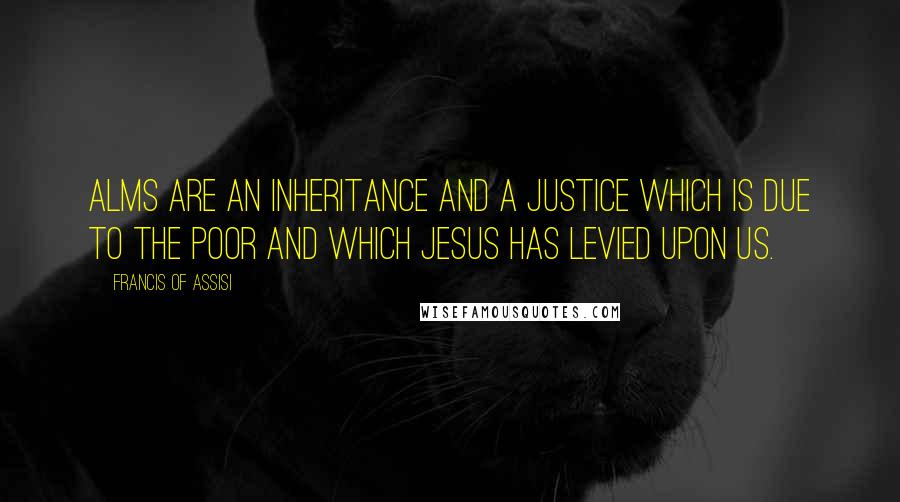 ALMS ARE AN INHERITANCE AND A JUSTICE WHICH IS DUE TO THE POOR AND WHICH JESUS HAS LEVIED UPON US.

FRANCIS OF ASSISI

WISEFAMOUSQUOTES.COM